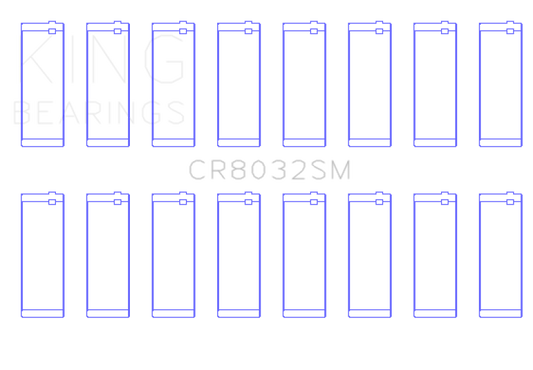 KING
BEARINGS

CR8032SM